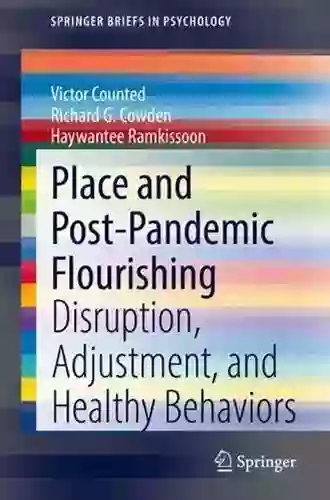 SPRINGER BRIEFS IN PSYCHOLOGY

Victor Counted
Richard G. Cowden
Haywantee Ramkissoon

Place and Post-Pandemic Flourishing

Disruption, Adjustment, and Healthy Behaviors

Springer